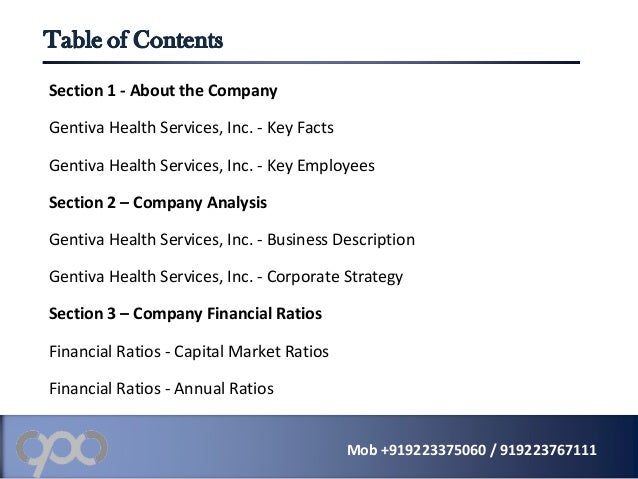 Table of Contents

Section 1 - About the Company

Gentiva Health Services, Inc. - Key Facts

Gentiva Health Services, Inc. - Key Employees

Section 2 – Company Analysis

Gentiva Health Services, Inc. - Business Description

Gentiva Health Services, Inc. - Corporate Strategy

Section 3 – Company Financial Ratios

Financial Ratios - Capital Market Ratios

Financial Ratios - Annual Ratios

Mob +919223375060 / 919223767111